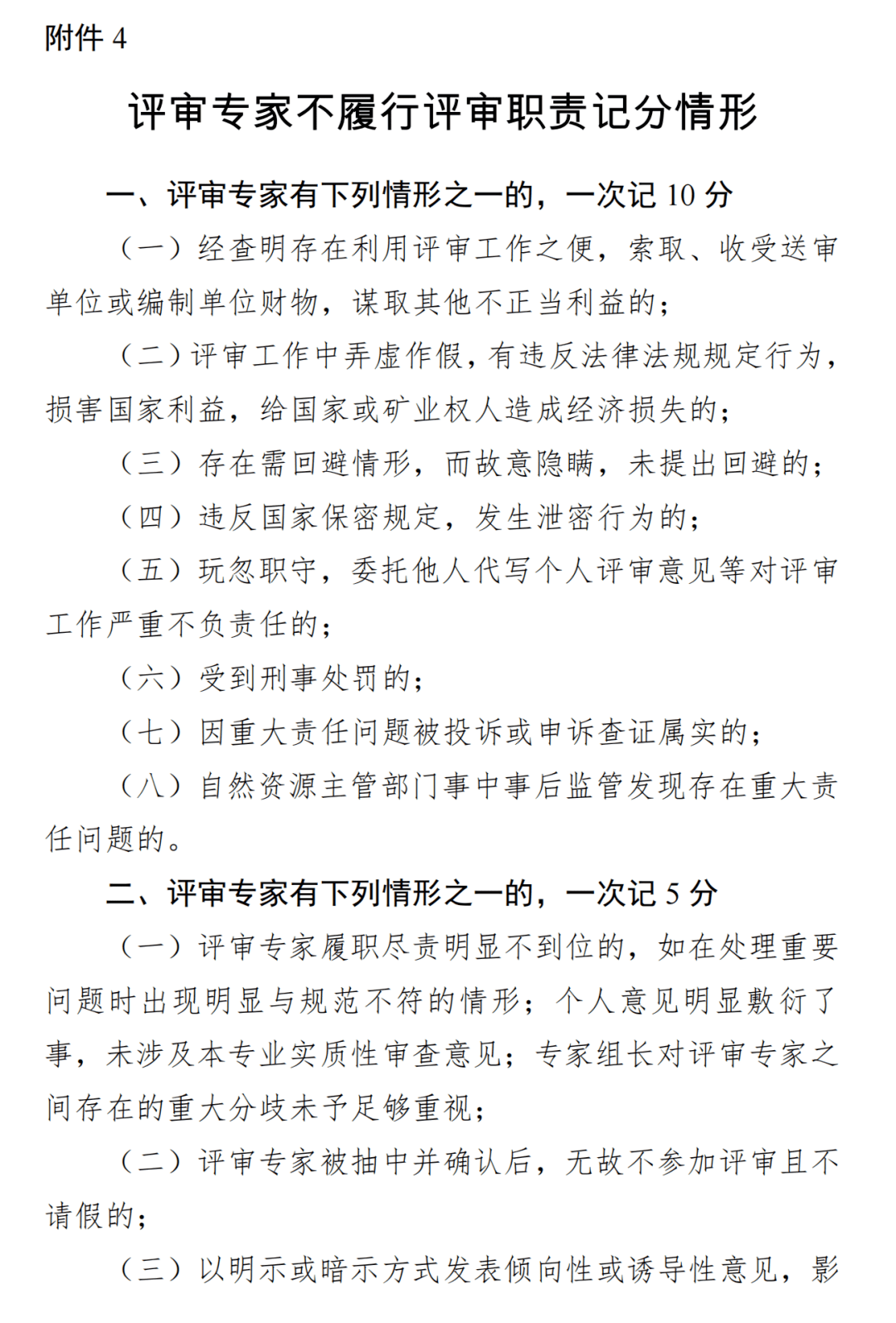 附件 4

评审专家不履行评审职责记分情形

一、评审专家有下列情形之一的，一次记 10 分

（一）经查明存在利用评审工作之便，索取、收受送审单位或编制单位财物，谋取其他不正当利益的；

（二）评审工作中弄虚作假，有违反法律法规规定行为，损害国家利益，给国家或矿业权人造成经济损失的；

（三）存在需回避情形，而故意隐瞒，未提出回避的；

（四）违反国家保密规定，发生泄密行为的；

（五）玩忽职守，委托他人代写个人评审意见等对评审工作严重不负责任的；

（六）受到刑事处罚的；

（七）因重大责任问题被投诉或申诉查证属实的；

（八）自然资源主管部门事中事后监管发现存在重大责任问题的。

二、评审专家有下列情形之一的，一次记 5 分

（一）评审专家履职尽责明显不到位的，如在处理重要问题时出现明显与规范不符的情形；个人意见明显敷衍了事，未涉及本专业实质性审查意见；专家组长对评审专家之间存在的重大分歧未予足够重视；

（二）评审专家被抽中并确认后，无故不参加评审且不请假的；

（三）以明示或暗示方式发表倾向性或诱导性意见，影